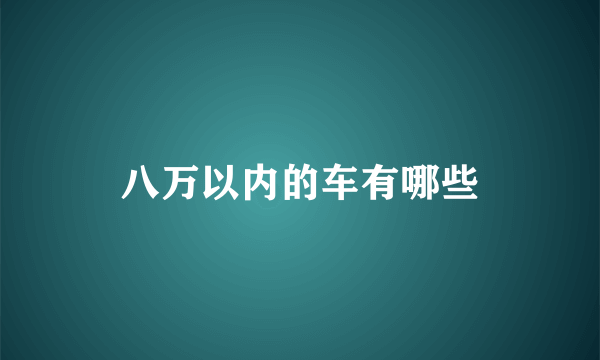 八万以内的车有哪些